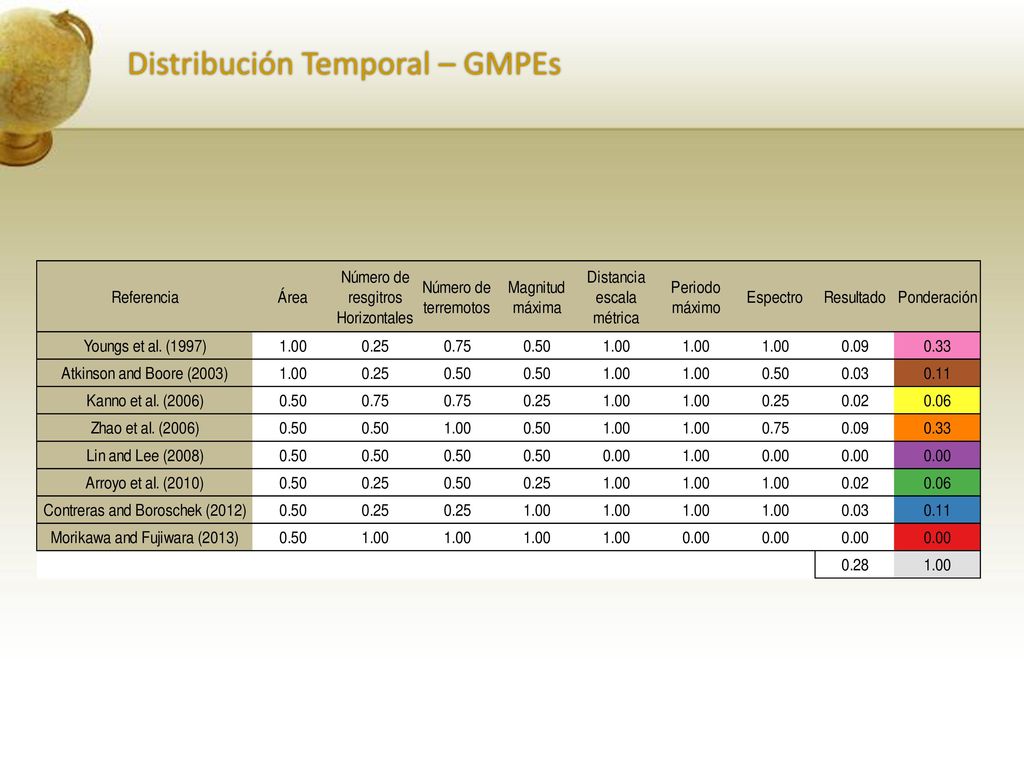 Distribución Temporal – GMPEs

| Referencia | Área | Número de resgitros Horizontales | Número de terremotos | Magnitud máxima | Distancia escala métrica | Periodo máximo | Espectro | Resultado | Ponderación |
|---|---|---|---|---|---|---|---|---|---|
| Youngs et al. (1997) | 1.00 | 0.25 | 0.75 | 0.50 | 1.00 | 1.00 | 1.00 | 0.09 | 0.33 |
| Atkinson and Boore (2003) | 1.00 | 0.25 | 0.50 | 0.50 | 1.00 | 1.00 | 0.50 | 0.03 | 0.11 |
| Kanno et al. (2006) | 0.50 | 0.75 | 0.75 | 0.25 | 1.00 | 1.00 | 0.25 | 0.02 | 0.06 |
| Zhao et al. (2006) | 0.50 | 0.50 | 1.00 | 0.50 | 1.00 | 1.00 | 0.75 | 0.09 | 0.33 |
| Lin and Lee (2008) | 0.50 | 0.50 | 0.50 | 0.50 | 0.00 | 1.00 | 0.00 | 0.00 | 0.00 |
| Arroyo et al. (2010) | 0.50 | 0.25 | 0.50 | 0.25 | 1.00 | 1.00 | 1.00 | 0.02 | 0.06 |
| Contreras and Boroschek (2012) | 0.50 | 0.25 | 0.25 | 1.00 | 1.00 | 1.00 | 1.00 | 0.03 | 0.11 |
| Morikawa and Fujiwara (2013) | 0.50 | 1.00 | 1.00 | 1.00 | 1.00 | 0.00 | 0.00 | 0.00 | 0.00 |
| | | | | | | | | 0.28 | 1.00 |